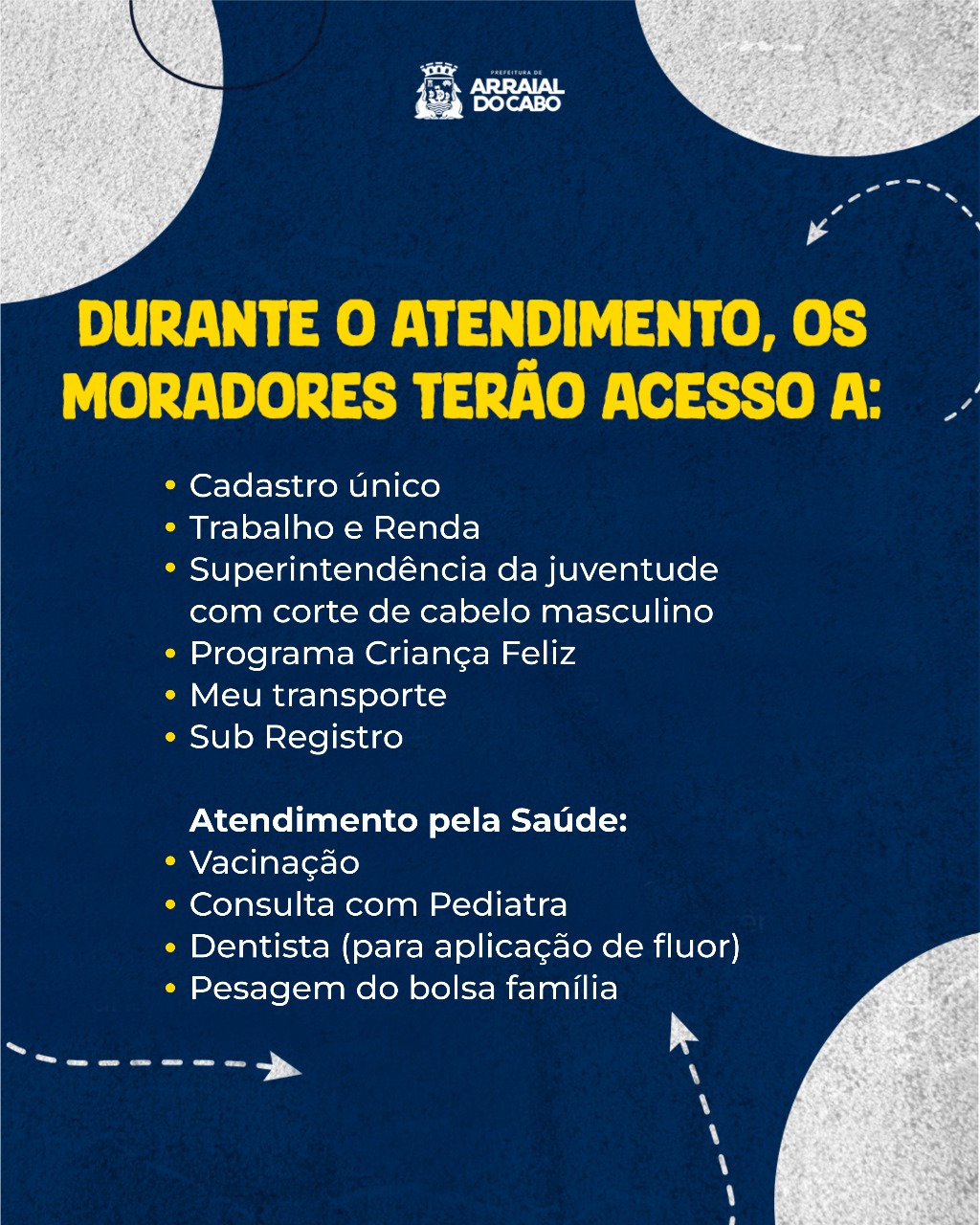 PREFEITURA DE
ARRAIAL DO CABO

DURANTE O ATENDIMENTO, OS MORADORES TERÃO ACESSO A:

• Cadastro único
• Trabalho e Renda
• Superintendência da juventude com corte de cabelo masculino
• Programa Criança Feliz
• Meu transporte
• Sub Registro

Atendimento pela Saúde:
• Vacinação
• Consulta com Pediatra
• Dentista (para aplicação de fluor)
• Pesagem do bolsa família